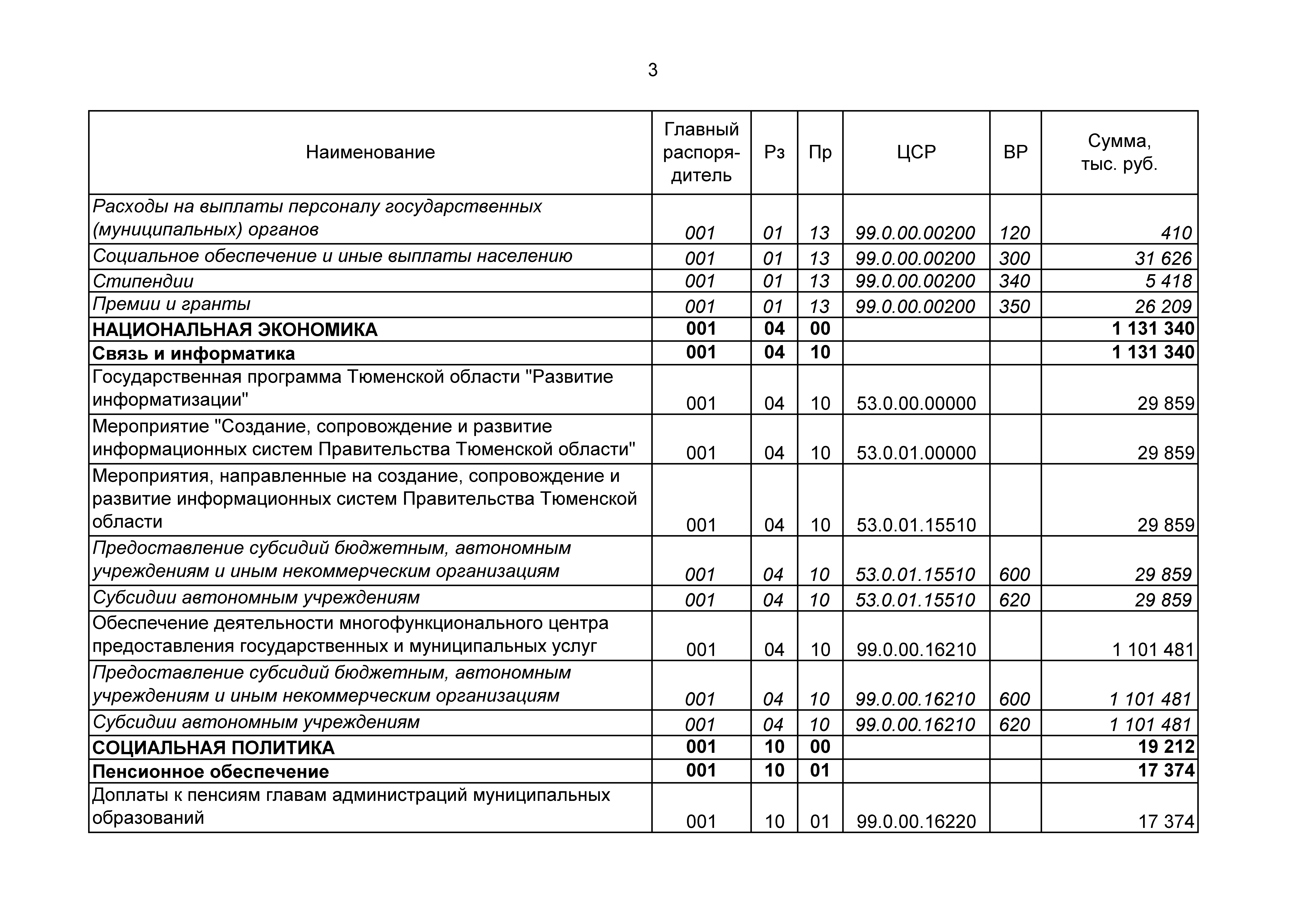 3

| Наименование | Главный распорядитель | Рз | Пр | ЦСР | ВР | Сумма, тыс. руб. |
|---|---|---|---|---|---|---|
| Расходы на выплаты персоналу государственных (муниципальных) органов | 001 | 01 | 13 | 99.0.00.00200 | 120 | 410 |
| Социальное обеспечение и иные выплаты населению | 001 | 01 | 13 | 99.0.00.00200 | 300 | 31 626 |
| Стипендии | 001 | 01 | 13 | 99.0.00.00200 | 340 | 5 418 |
| Премии и гранты | 001 | 01 | 13 | 99.0.00.00200 | 350 | 26 209 |
| НАЦИОНАЛЬНАЯ ЭКОНОМИКА | 001 | 04 | 00 | | | 1 131 340 |
| Связь и информатика | 001 | 04 | 10 | | | 1 131 340 |
| Государственная программа Тюменской области "Развитие информатизации" | 001 | 04 | 10 | 53.0.00.00000 | | 29 859 |
| Мероприятие "Создание, сопровождение и развитие информационных систем Правительства Тюменской области" | 001 | 04 | 10 | 53.0.01.00000 | | 29 859 |
| Мероприятия, направленные на создание, сопровождение и развитие информационных систем Правительства Тюменской области | 001 | 04 | 10 | 53.0.01.15510 | | 29 859 |
| Предоставление субсидий бюджетным, автономным учреждениям и иным некоммерческим организациям | 001 | 04 | 10 | 53.0.01.15510 | 600 | 29 859 |
| Субсидии автономным учреждениям | 001 | 04 | 10 | 53.0.01.15510 | 620 | 29 859 |
| Обеспечение деятельности многофункционального центра предоставления государственных и муниципальных услуг | 001 | 04 | 10 | 99.0.00.16210 | | 1 101 481 |
| Предоставление субсидий бюджетным, автономным учреждениям и иным некоммерческим организациям | 001 | 04 | 10 | 99.0.00.16210 | 600 | 1 101 481 |
| Субсидии автономным учреждениям | 001 | 04 | 10 | 99.0.00.16210 | 620 | 1 101 481 |
| СОЦИАЛЬНАЯ ПОЛИТИКА | 001 | 10 | 00 | | | 19 212 |
| Пенсионное обеспечение | 001 | 10 | 01 | | | 17 374 |
| Доплаты к пенсиям главам администраций муниципальных образований | 001 | 10 | 01 | 99.0.00.16220 | | 17 374 |